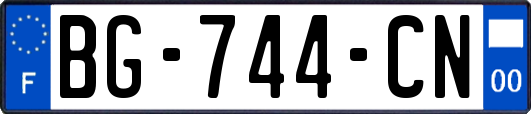 F
BG-744-CN
00